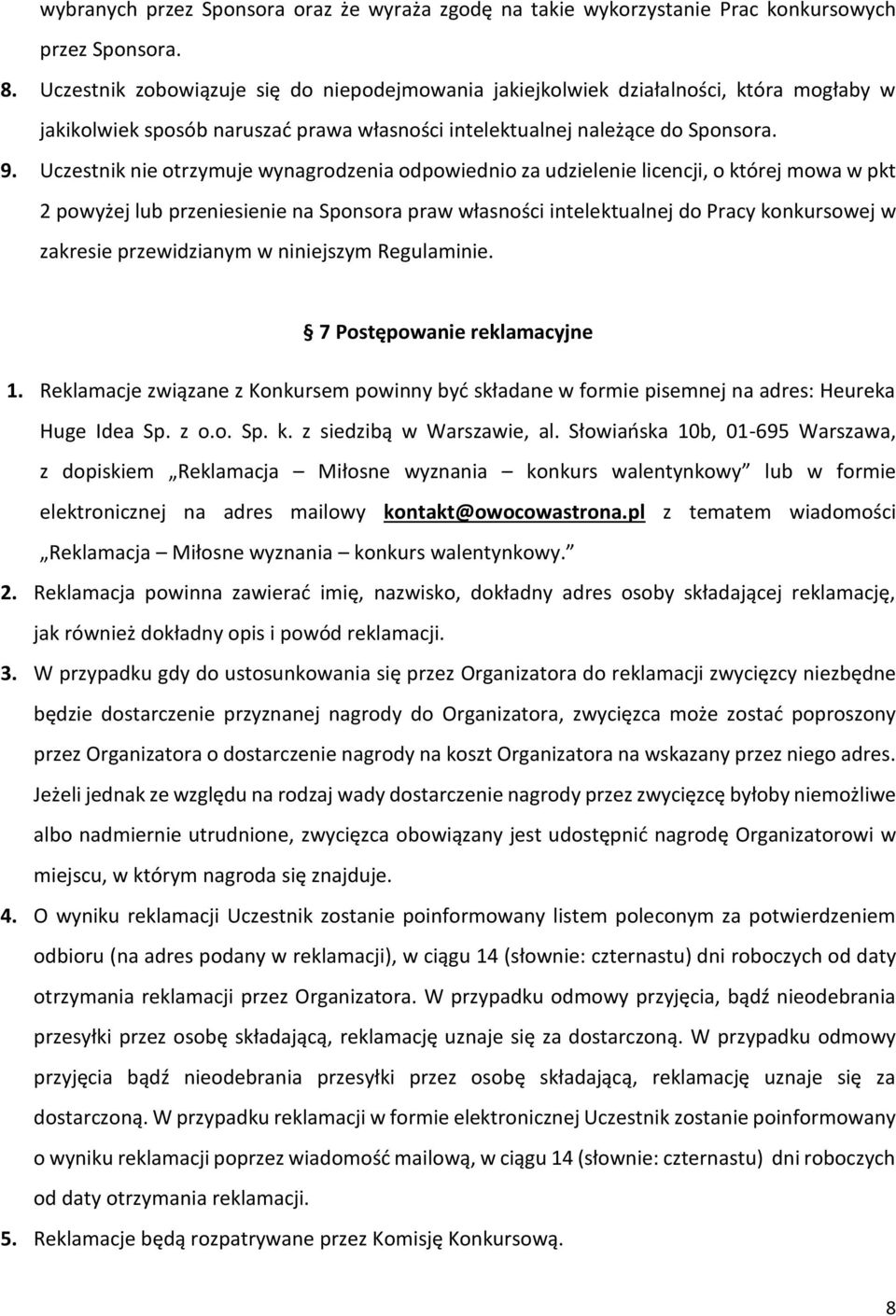 wybranych przez Sponsora oraz że wyraża zgodę na takie wykorzystanie Prac konkursowych przez Sponsora.

8. Uczestnik zobowiązuje się do niepodejmowania jakiejkolwiek działalności, która mogłaby w jakikolwiek sposób naruszać prawa własności intelektualnej należące do Sponsora.

9. Uczestnik nie otrzymuje wynagrodzenia odpowiednio za udzielenie licencji, o której mowa w pkt 2 powyżej lub przeniesienie na Sponsora praw własności intelektualnej do Pracy konkursowej w zakresie przewidzianym w niniejszym Regulaminie.

7 Postępowanie reklamacyjne

1. Reklamacje związane z Konkursem powinny być składane w formie pisemnej na adres: Heureka Huge Idea Sp. z o.o. Sp. k. z siedzibą w Warszawie, al. Słowiańska 10b, 01-695 Warszawa, z dopiskiem „Reklamacja – Miłosne wyznania – konkurs walentynkowy” lub w formie elektronicznej na adres mailowy kontakt@owocowastrona.pl z tematem wiadomości „Reklamacja – Miłosne wyznania – konkurs walentynkowy.”

2. Reklamacja powinna zawierać imię, nazwisko, dokładny adres osoby składającej reklamację, jak również dokładny opis i powód reklamacji.

3. W przypadku gdy do ustosunkowania się przez Organizatora do reklamacji zwycięzcy niezbędne będzie dostarczenie przyznanej nagrody do Organizatora, zwycięzca może zostać poproszony przez Organizatora o dostarczenie nagrody na koszt Organizatora na wskazany przez niego adres. Jeżeli jednak ze względu na rodzaj wady dostarczenie nagrody przez zwycięzcę byłoby niemożliwe albo nadmiernie utrudnione, zwycięzca obowiązany jest udostępnić nagrodę Organizatorowi w miejscu, w którym nagroda się znajduje.

4. O wyniku reklamacji Uczestnik zostanie poinformowany listem poleconym za potwierdzeniem odbioru (na adres podany w reklamacji), w ciągu 14 (słownie: czternastu) dni roboczych od daty otrzymania reklamacji przez Organizatora. W przypadku odmowy przyjęcia, bądź nieodebrania przesyłki przez osobę składającą, reklamację uznaje się za dostarczoną. W przypadku odmowy przyjęcia bądź nieodebrania przesyłki przez osobę składającą, reklamację uznaje się za dostarczoną. W przypadku reklamacji w formie elektronicznej Uczestnik zostanie poinformowany o wyniku reklamacji poprzez wiadomość mailową, w ciągu 14 (słownie: czternastu) dni roboczych od daty otrzymania reklamacji.

5. Reklamacje będą rozpatrywane przez Komisję Konkursową.

8